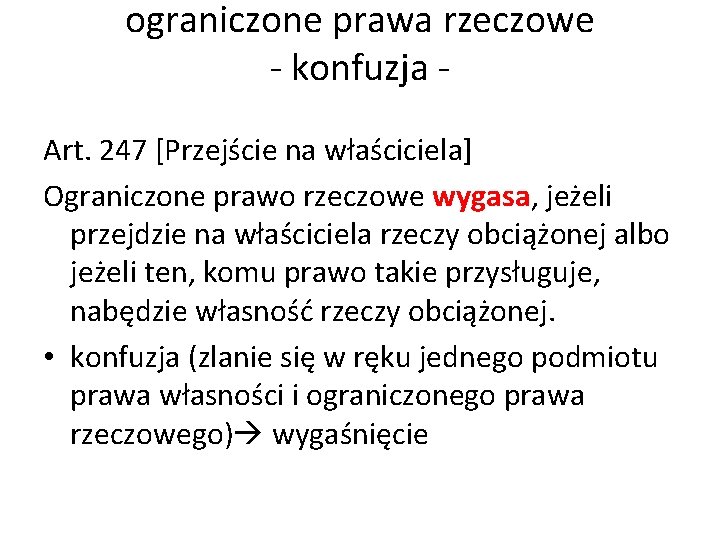 ograniczone prawa rzeczowe
- konfuzja -

Art. 247 [Przejście na właściciela]

Ograniczone prawo rzeczowe wygasa, jeżeli przejdzie na właściciela rzeczy obciążonej albo jeżeli ten, komu prawo takie przysługuje, nabędzie własność rzeczy obciążonej.

• konfuzja (zlanie się w ręku jednego podmiotu prawa własności i ograniczonego prawa rzeczowego)→ wygaśnięcie